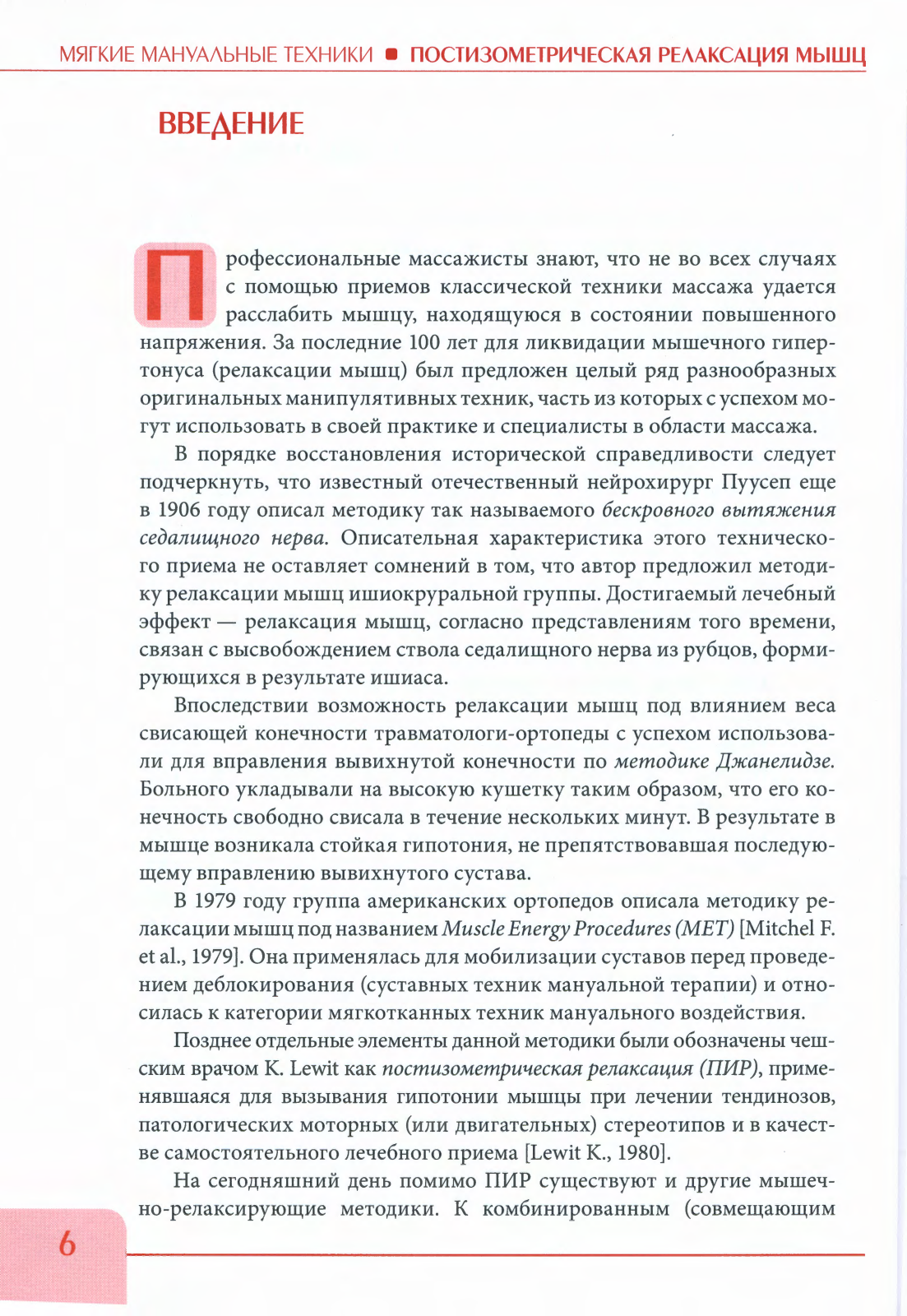 МЯГКИЕ МАНУАЛЬНЫЕ ТЕХНИКИ ■ ПОСТИЗОМЕТРИЧЕСКАЯ РЕЛАКСАЦИЯ МЫШЦ

ВВЕДЕНИЕ

Профессиональные массажисты знают, что не во всех случаях с помощью приемов классической техники массажа удается расслабить мышцу, находящуюся в состоянии повышенного напряжения. За последние 100 лет для ликвидации мышечного гипертонуса (релаксации мышц) был предложен целый ряд разнообразных оригинальных манипулятивных техник, часть из которых с успехом могут использовать в своей практике и специалисты в области массажа.

В порядке восстановления исторической справедливости следует подчеркнуть, что известный отечественный нейрохирург Пуусеп еще в 1906 году описал методику так называемого бескровного вытяжения седалищного нерва. Описательная характеристика этого технического приема не оставляет сомнений в том, что автор предложил методику релаксации мышц ишиокруральной группы. Достигаемый лечебный эффект — релаксация мышц, согласно представлениям того времени, связан с высвобождением ствола седалищного нерва из рубцов, формирующихся в результате ишиаса.

Впоследствии возможность релаксации мышц под влиянием веса свисающей конечности травматологи-ортопеды с успехом использовали для вправления вывихнутой конечности по методике Джанелидзе. Больного укладывали на высокую кушетку таким образом, что его конечность свободно свисала в течение нескольких минут. В результате в мышце возникала стойкая гипотония, не препятствовавшая последующему вправлению вывихнутого сустава.

В 1979 году группа американских ортопедов описала методику релаксации мышц под названием Muscle Energy Procedures (MET) [Mitchel F. et al., 1979]. Она применялась для мобилизации суставов перед проведением деблокирования (суставных техник мануальной терапии) и относилась к категории мягкотканных техник мануального воздействия.

Позднее отдельные элементы данной методики были обозначены чешским врачом K. Lewit как постизометрическая релаксация (ПИР), применявшаяся для вызывания гипотонии мышцы при лечении тендинозов, патологических моторных (или двигательных) стереотипов и в качестве самостоятельного лечебного приема [Lewit K., 1980].

На сегодняшний день помимо ПИР существуют и другие мышечно-релаксирующие методики. К комбинированным (совмещающим

6